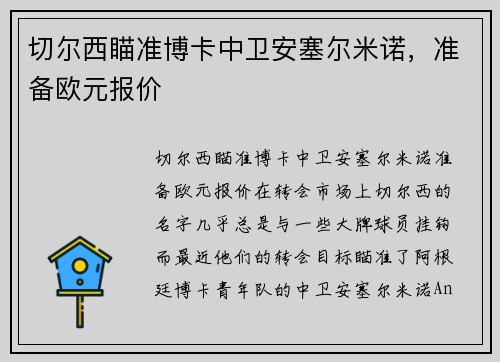 切尔西瞄准博卡中卫安塞尔米诺，准备欧元报价

切尔西瞄准博卡中卫安塞尔米诺准备欧元报价在转会市场上切尔西的名字几乎总是与一些大牌球员挂钩而最近他们的转会目标瞄准了阿根廷博卡青年队的中卫安塞尔米诺An